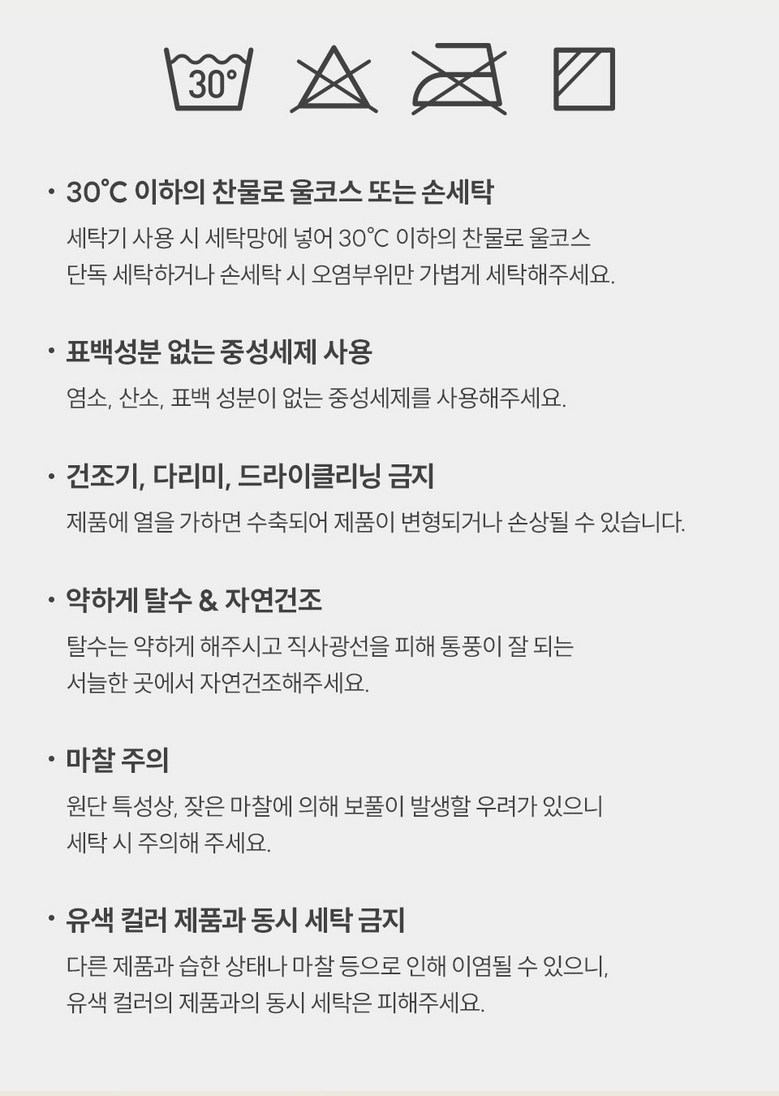 30°

• 30°C 이하의 찬물로 울코스 또는 손세탁

세탁기 사용 시 세탁망에 넣어 30°C 이하의 찬물로 울코스 단독 세탁하거나 손세탁 시 오염부위만 가볍게 세탁해주세요.

• 표백성분 없는 중성세제 사용

염소, 산소, 표백 성분이 없는 중성세제를 사용해주세요.

• 건조기, 다리미, 드라이클리닝 금지

제품에 열을 가하면 수축되어 제품이 변형되거나 손상될 수 있습니다.

• 약하게 탈수 & 자연건조

탈수는 약하게 해주시고 직사광선을 피해 통풍이 잘 되는 서늘한 곳에서 자연건조해주세요.

• 마찰 주의

원단 특성상, 잦은 마찰에 의해 보풀이 발생할 우려가 있으니 세탁 시 주의해 주세요.

• 유색 컬러 제품과 동시 세탁 금지

다른 제품과 습한 상태나 마찰 등으로 인해 이염될 수 있으니, 유색 컬러의 제품과의 동시 세탁은 피해주세요.